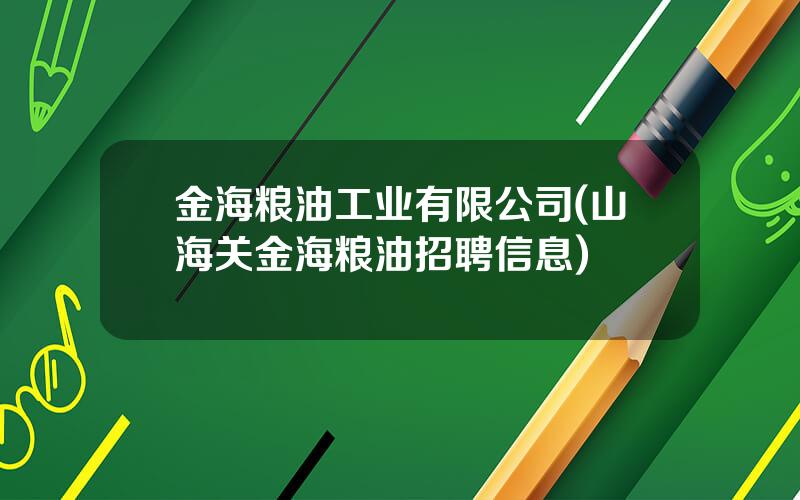 金海粮油工业有限公司(山海关金海粮油招聘信息)